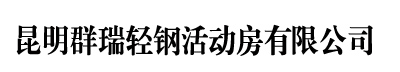 昆明群瑞轻钢活动房有限公司